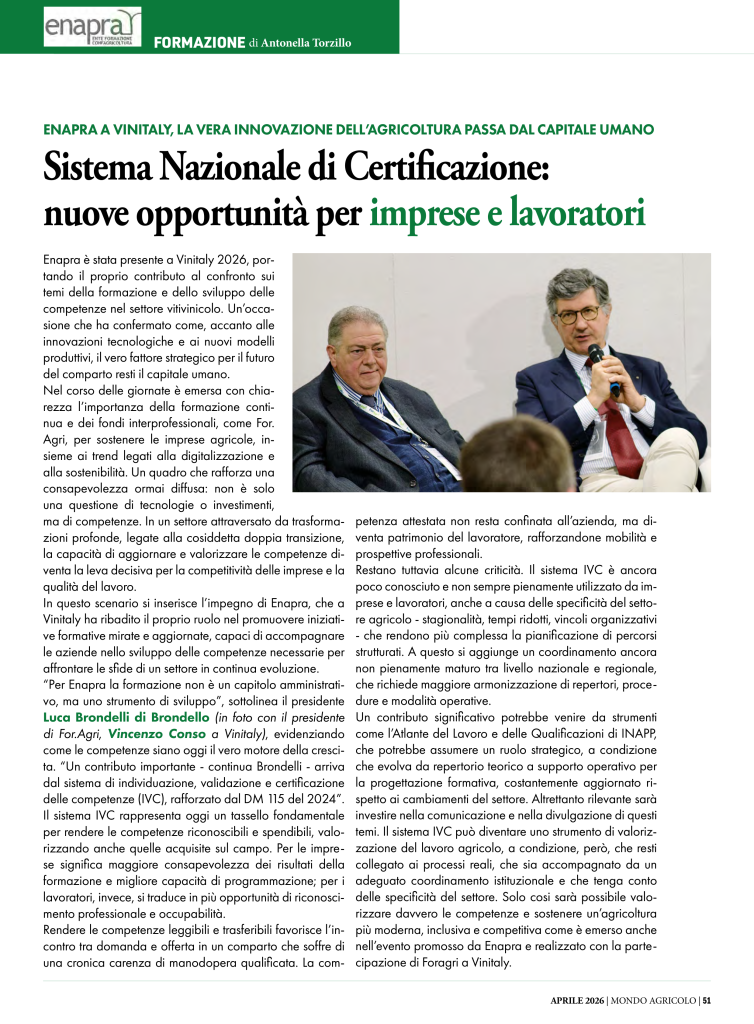 enapra
ENTE FORMAZIONE CONFAGRICOLTURA

FORMAZIONE di Antonella Torzillo

ENAPRA A VINITALY, LA VERA INNOVAZIONE DELL'AGRICOLTURA PASSA DAL CAPITALE UMANO

Sistema Nazionale di Certificazione: nuove opportunità per imprese e lavoratori

Enapra è stata presente a Vinitaly 2026, portando il proprio contributo al confronto sui temi della formazione e dello sviluppo delle competenze nel settore vitivinicolo. Un'occasione che ha confermato come, accanto alle innovazioni tecnologiche e ai nuovi modelli produttivi, il vero fattore strategico per il futuro del comparto resti il capitale umano.
Nel corso delle giornate è emersa con chiarezza l'importanza della formazione continua e dei fondi interprofessionali, come For. Agri, per sostenere le imprese agricole, insieme ai trend legati alla digitalizzazione e alla sostenibilità. Un quadro che rafforza una consapevolezza ormai diffusa: non è solo una questione di tecnologie o investimenti, ma di competenze. In un settore attraversato da trasformazioni profonde, legate alla cosiddetta doppia transizione, la capacità di aggiornare e valorizzare le competenze diventa la leva decisiva per la competitività delle imprese e la qualità del lavoro.
In questo scenario si inserisce l'impegno di Enapra, che a Vinitaly ha ribadito il proprio ruolo nel promuovere iniziative formative mirate e aggiornate, capaci di accompagnare le aziende nello sviluppo delle competenze necessarie per affrontare le sfide di un settore in continua evoluzione.
"Per Enapra la formazione non è un capitolo amministrativo, ma uno strumento di sviluppo", sottolinea il presidente Luca Brondelli di Brondello (in foto con il presidente di For.Agri, Vincenzo Conso a Vinitaly), evidenziando come le competenze siano oggi il vero motore della crescita. "Un contributo importante - continua Brondelli - arriva dal sistema di individuazione, validazione e certificazione delle competenze (IVC), rafforzato dal DM 115 del 2024".
Il sistema IVC rappresenta oggi un tassello fondamentale per rendere le competenze riconoscibili e spendibili, valorizzando anche quelle acquisite sul campo. Per le imprese significa maggiore consapevolezza dei risultati della formazione e migliore capacità di programmazione; per i lavoratori, invece, si traduce in più opportunità di riconoscimento professionale e occupabilità.
Rendere le competenze leggibili e trasferibili favorisce l'incontro tra domanda e offerta in un comparto che soffre di una cronica carenza di manodopera qualificata. La competenza attestata non resta confinata all'azienda, ma diventa patrimonio del lavoratore, rafforzandone mobilità e prospettive professionali.
Restano tuttavia alcune criticità. Il sistema IVC è ancora poco conosciuto e non sempre pienamente utilizzato da imprese e lavoratori, anche a causa delle specificità del settore agricolo - stagionalità, tempi ridotti, vincoli organizzativi - che rendono più complessa la pianificazione di percorsi strutturati. A questo si aggiunge un coordinamento ancora non pienamente maturo tra livello nazionale e regionale, che richiede maggiore armonizzazione di repertori, procedure e modalità operative.
Un contributo significativo potrebbe venire da strumenti come l'Atlante del Lavoro e delle Qualificazioni di INAPP, che potrebbe assumere un ruolo strategico, a condizione che evolva da repertorio teorico a supporto operativo per la progettazione formativa, costantemente aggiornato rispetto ai cambiamenti del settore. Altrettanto rilevante sarà investire nella comunicazione e nella divulgazione di questi temi. Il sistema IVC può diventare uno strumento di valorizzazione del lavoro agricolo, a condizione, però, che resti collegato ai processi reali, che sia accompagnato da un adeguato coordinamento istituzionale e che tenga conto delle specificità del settore. Solo così sarà possibile valorizzare davvero le competenze e sostenere un'agricoltura più moderna, inclusiva e competitiva come è emerso anche nell'evento promosso da Enapra e realizzato con la partecipazione di Foragri a Vinitaly.

APRILE 2026 | MONDO AGRICOLO | 51